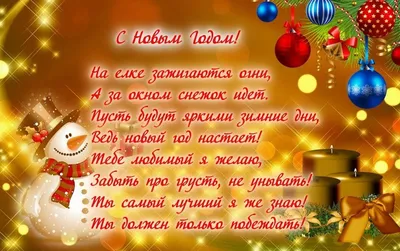 С Новым Годом!

На елке зажигаются огни,
А за окном снежок идет.
Пусть будут яркими зимние дни,
Ведь новый год настает!
Тебе любимый я желаю,
Забыть про грусть, не унывать!
Ты самый лучший я же знаю!
Ты должен только побеждать!